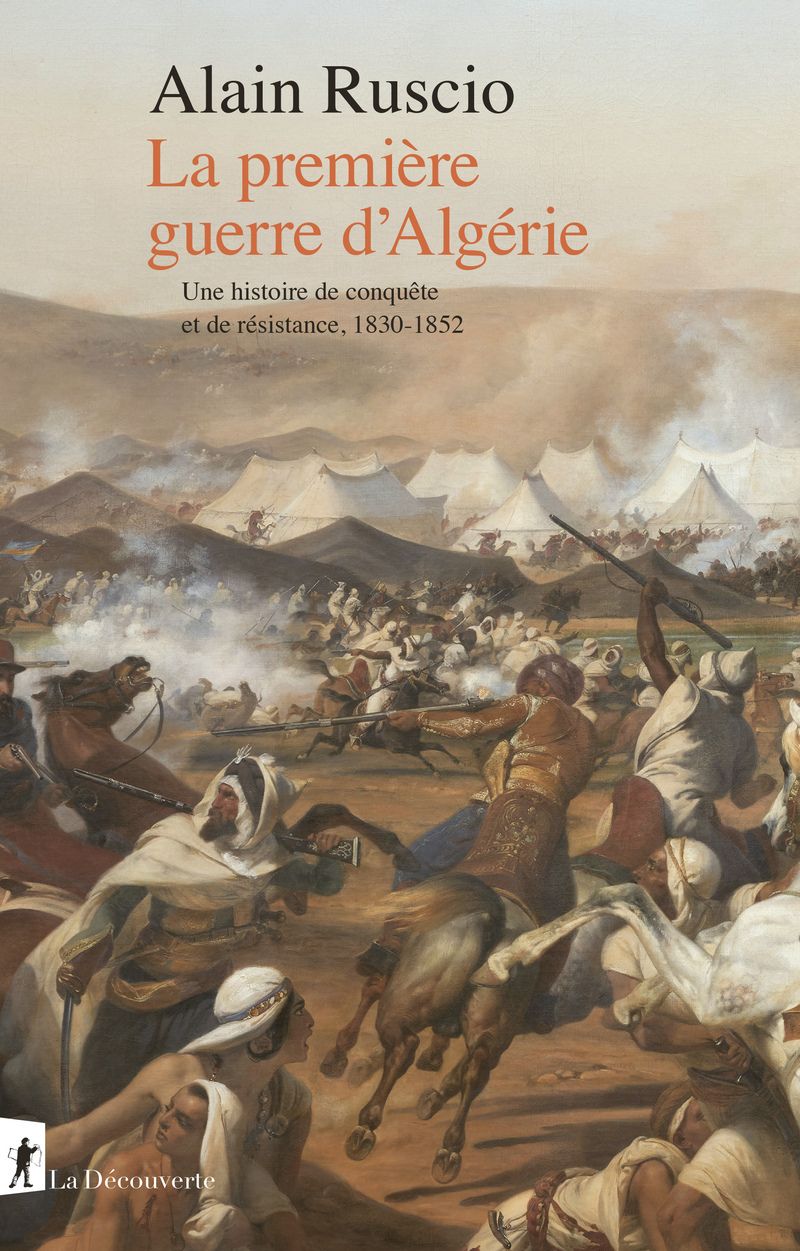 Alain Ruscio

La première guerre d'Algérie

Une histoire de conquête et de résistance, 1830-1852

La Découverte